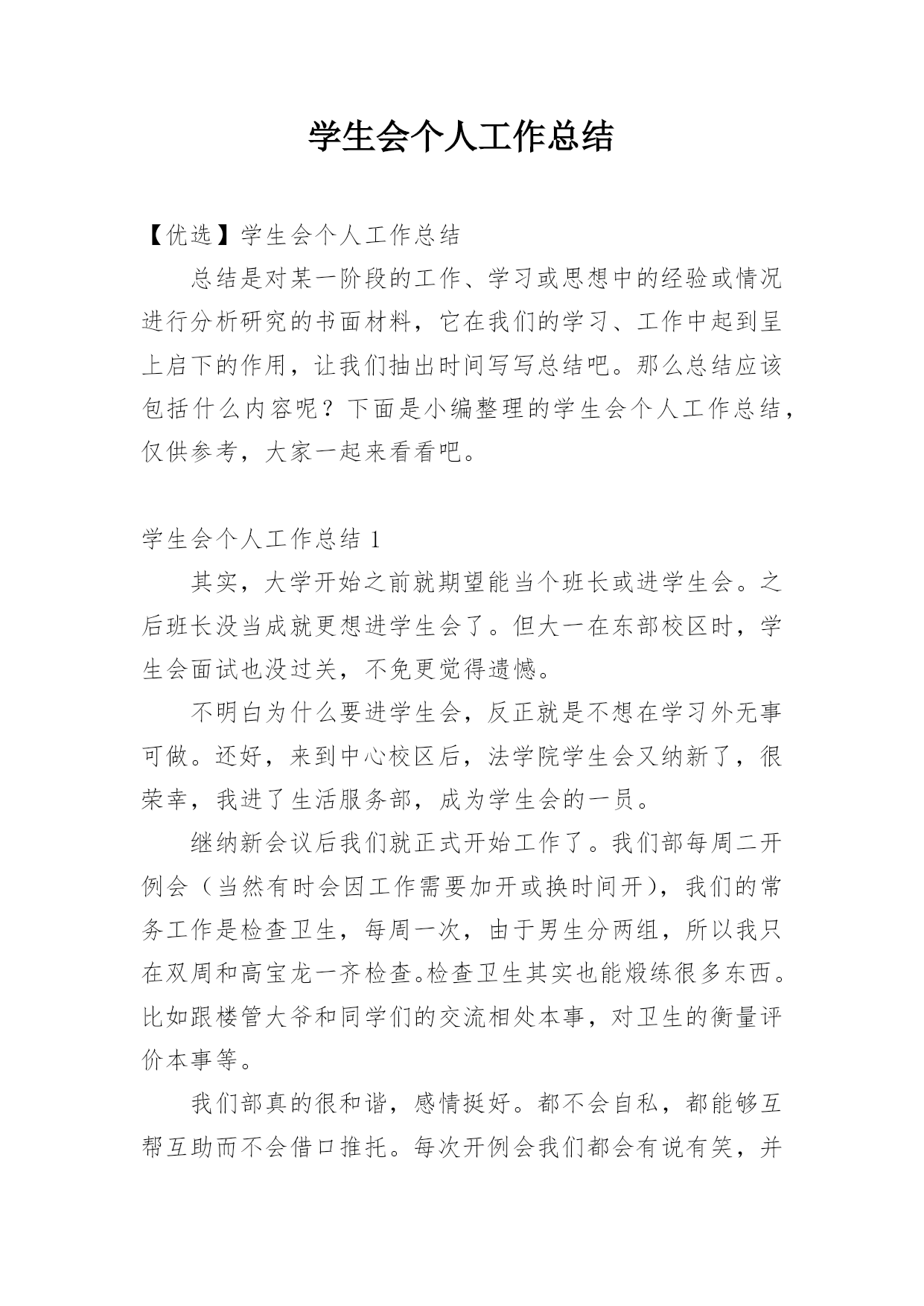 学生会个人工作总结

【优选】学生会个人工作总结

总结是对某一阶段的工作、学习或思想中的经验或情况进行分析研究的书面材料，它在我们的学习、工作中起到呈上启下的作用，让我们抽出时间写写总结吧。那么总结应该包括什么内容呢？下面是小编整理的学生会个人工作总结，仅供参考，大家一起来看看吧。

学生会个人工作总结 1

其实，大学开始之前就期望能当个班长或进学生会。之后班长没当成就更想进学生会了。但大一在东部校区时，学生会面试也没过关，不免更觉得遗憾。

不明白为什么要进学生会，反正就是不想在学习外无事可做。还好，来到中心校区后，法学院学生会又纳新了，很荣幸，我进了生活服务部，成为学生会的一员。

继纳新会议后我们就正式开始工作了。我们部每周二开例会（当然有时会因工作需要加开或换时间开），我们的常务工作是检查卫生，每周一次，由于男生分两组，所以我只在双周和高宝龙一齐检查。检查卫生其实也能煅练很多东西。比如跟楼管大爷和同学们的交流相处本事，对卫生的衡量评价本事等。

我们部真的很和谐，感情挺好。都不会自私，都能够互帮互助而不会借口推托。每次开例会我们都会有说有笑，并